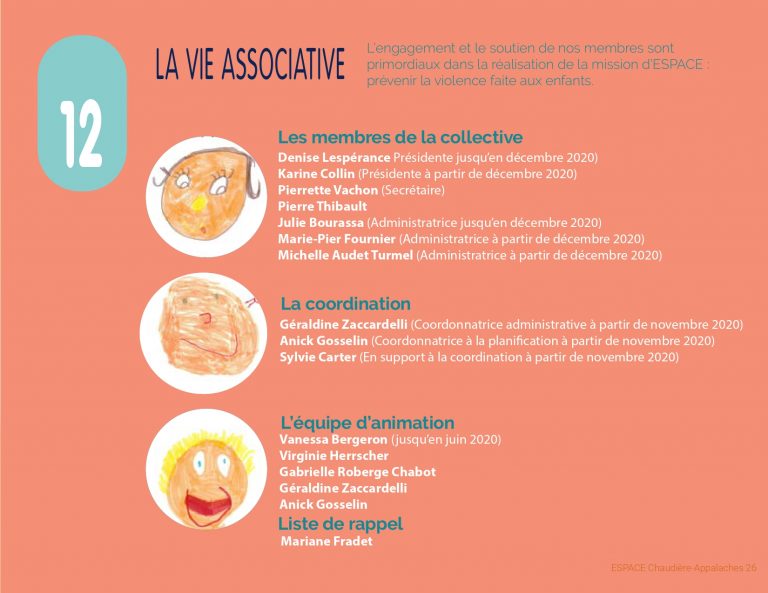 12

LA VIE ASSOCIATIVE

L'engagement et le soutien de nos membres sont primordiaux dans la réalisation de la mission d'ESPACE : prévenir la violence faite aux enfants.

Les membres de la collective
Denise Lespérance Présidente jusqu'en décembre 2020)
Karine Collin (Présidente à partir de décembre 2020)
Pierrette Vachon (Secrétaire)
Pierre Thibault
Julie Bourassa (Administratrice jusqu'en décembre 2020)
Marie-Pier Fournier (Administratrice à partir de décembre 2020)
Michelle Audet Turmel (Administratrice à partir de décembre 2020)

La coordination
Géraldine Zaccardelli (Coordonnatrice administrative à partir de novembre 2020)
Anick Gosselin (Coordonnatrice à la planification à partir de novembre 2020)
Sylvie Carter (En support à la coordination à partir de novembre 2020)

L'équipe d'animation
Vanessa Bergeron (jusqu'en juin 2020)
Virginie Herrscher
Gabrielle Roberge Chabot
Géraldine Zaccardelli
Anick Gosselin
Liste de rappel
Mariane Fradet

ESPACE Chaudière Appalaches 26